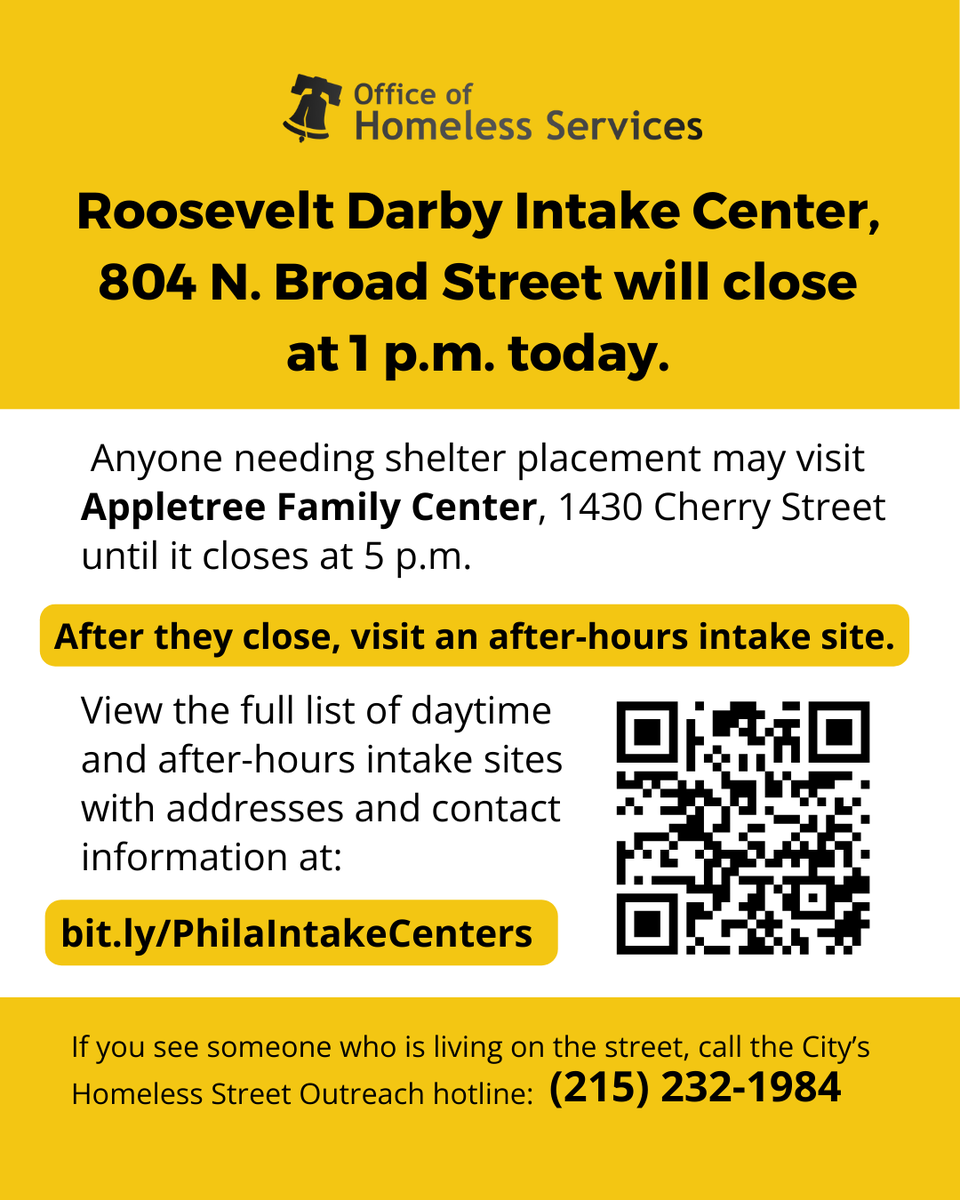 Office of
Homeless Services

Roosevelt Darby Intake Center, 804 N. Broad Street will close at 1 p.m. today.

Anyone needing shelter placement may visit Appletree Family Center, 1430 Cherry Street until it closes at 5 p.m.

After they close, visit an after-hours intake site.

View the full list of daytime and after-hours intake sites with addresses and contact information at:

bit.ly/PhilaIntakeCenters

If you see someone who is living on the street, call the City's Homeless Street Outreach hotline: (215) 232-1984